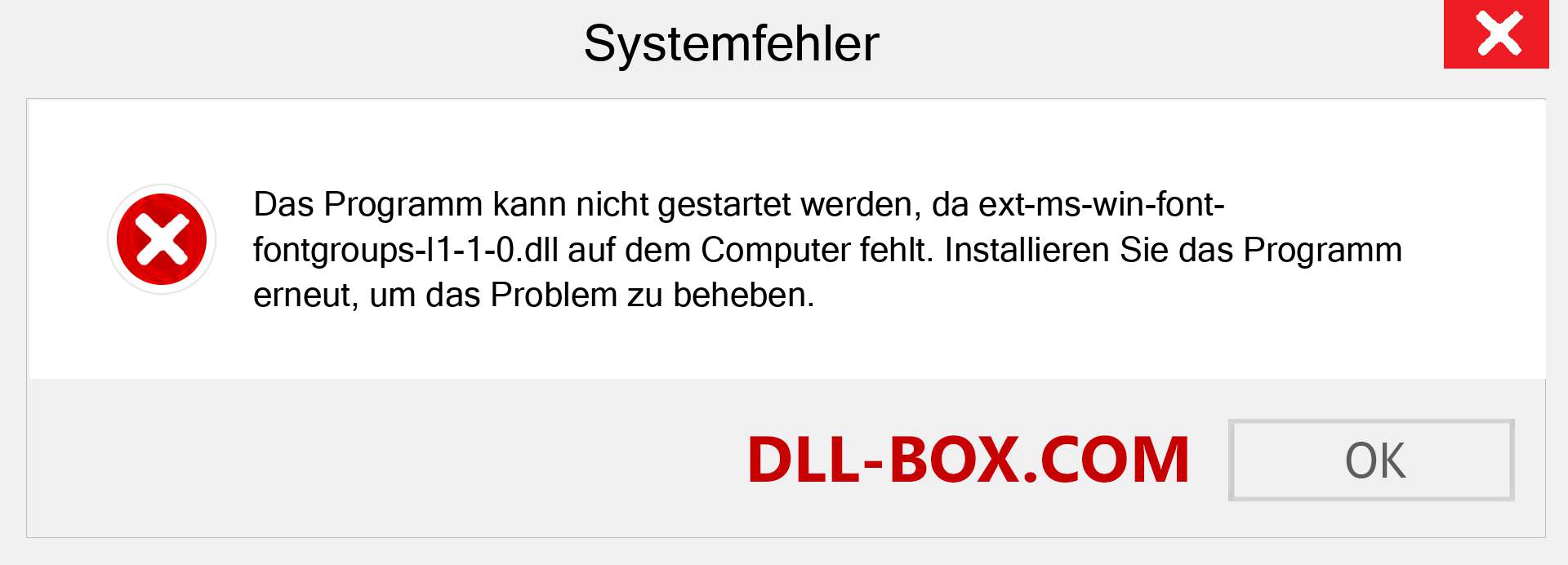 Systemfehler

Das Programm kann nicht gestartet werden, da ext-ms-win-font-fontgroups-l1-1-0.dll auf dem Computer fehlt. Installieren Sie das Programm erneut, um das Problem zu beheben.

DLL-BOX.COM

OK